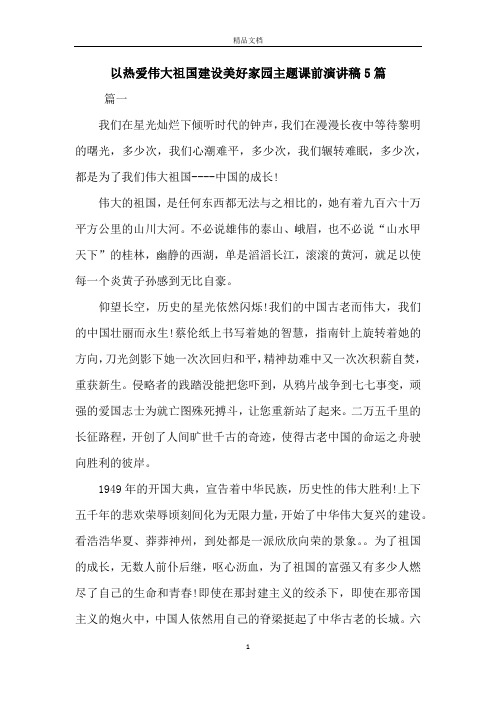 精品文档

以热爱伟大祖国建设美好家园主题课前演讲稿5篇

篇一

我们在星光灿烂下倾听时代的钟声，我们在漫漫长夜中等待黎明的曙光，多少次，我们心潮难平，多少次，我们辗转难眠，多少次，都是为了我们伟大祖国----中国的成长！

伟大的祖国，是任何东西都无法与之相比的，她有着九百六十万平方公里的山川大河。不必说雄伟的泰山、峨眉，也不必说“山水甲天下”的桂林，幽静的西湖，单是滔滔长江，滚滚的黄河，就足以使每一个炎黄子孙感到无比自豪。

仰望长空，历史的星光依然闪烁！我们的中国古老而伟大，我们的中国壮丽而永生！蔡伦纸上书写着她的智慧，指南针上旋转着她的方向，刀光剑影下她一次次回归和平，精神劫难中又一次次积薪自焚，重获新生。侵略者的践踏没能把您吓到，从鸦片战争到七七事变，顽强的爱国志士为就亡图殊死搏斗，让您重新站了起来。二万五千里的长征路程，开创了人间旷世千古的奇迹，使得古老中国的命运之舟驶向胜利的彼岸。

1949年的开国大典，宣告着中华民族，历史性的伟大胜利！上下五千年的悲欢荣辱顷刻间化为无限力量，开始了中华伟大复兴的建设。看浩浩华夏、莽莽神州，到处都是一派欣欣向荣的景象。。为了祖国的成长，无数人前仆后继，呕心沥血，为了祖国的富强又有多少人燃尽了自己的生命和青春！即使在那封建主义的绞杀下，即使在那帝国主义的炮火中，中国人依然用自己的脊梁挺起了中华古老的长城。六

1